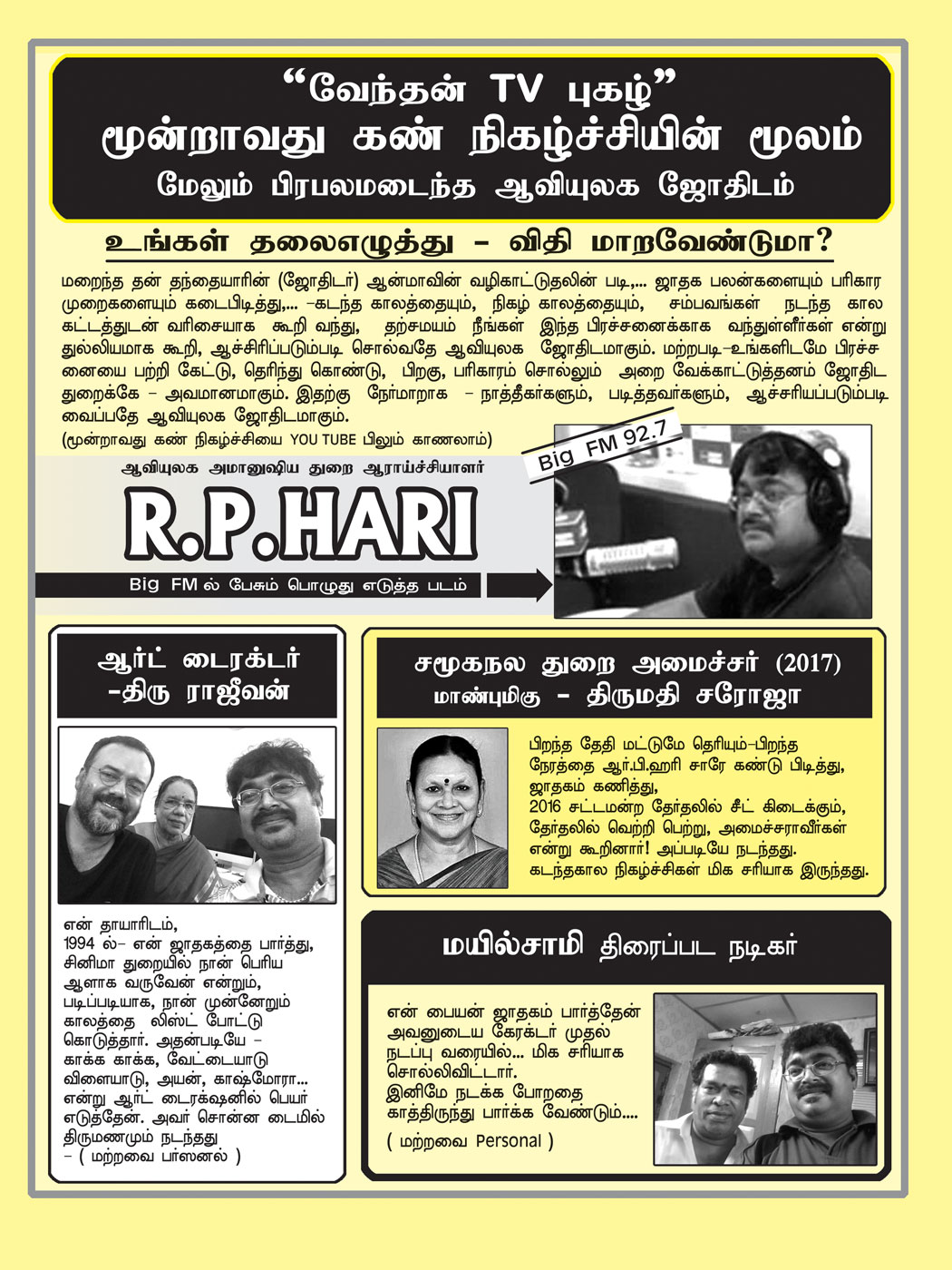 “வேந்தன் TV புகழ்”
மூன்றாவது கண் நிகழ்ச்சியின் மூலம்
மேலும் பிரபலமடைந்த ஆவியுலக ஜோதிடம்

உங்கள் தலைஎழுத்து - விதி மாறவேண்டுமா?

மறைந்த தன் தந்தையாரின் (ஜோதிடர்) ஆன்மாவின் வழிகாட்டுதலின் படி,... ஜாதக பலன்களையும் பரிகார முறைகளையும் கடைபிடித்து,... -கடந்த காலத்தையும், நிகழ் காலத்தையும், சம்பவங்கள் நடந்த கால கட்டத்துடன் வரிசையாக கூறி வந்து, தற்சமயம் நீங்கள் இந்த பிரச்சனைக்காக வந்துள்ளீர்கள் என்று துல்லியமாக கூறி, ஆச்சிரிப்படும்படி சொல்வதே ஆவியுலக ஜோதிடமாகும். மற்றபடி-உங்களிடமே பிரச்சனையை பற்றி கேட்டு, தெரிந்து கொண்டு, பிறகு, பரிகாரம் சொல்லும் அறை வேக்காட்டுத்தனம் ஜோதிட துறைக்கே - அவமானமாகும். இதற்கு நேர்மாறாக - நாத்தீகர்களும், படித்தவர்களும், ஆச்சரியப்படும்படி வைப்பதே ஆவியுலக ஜோதிடமாகும்.
(மூன்றாவது கண் நிகழ்ச்சியை YOU TUBE பிலும் காணலாம்)

ஆவியுலக அமானுஷிய துறை ஆராய்ச்சியாளர்
R.P.HARI
Big FM ல் பேசும் பொழுது எடுத்த படம்
Big FM 92.7

ஆர்ட் டைரக்டர்
-திரு ராஜீவன்

என் தாயாரிடம், 1994 ல்- என் ஜாதகத்தை பார்த்து, சினிமா துறையில் நான் பெரிய ஆளாக வருவேன் என்றும், படிப்படியாக, நான் முன்னேறும் காலத்தை லிஸ்ட் போட்டு கொடுத்தார். அதன்படியே - காக்க காக்க, வேட்டையாடு விளையாடு, அயன், காஷ்மோரா... என்று ஆர்ட் டைரக்ஷனில் பெயர் எடுத்தேன். அவர் சொன்ன டைமில் திருமணமும் நடந்தது
- ( மற்றவை பர்ஸனல் )

சமூகநல துறை அமைச்சர் (2017)
மாண்புமிகு - திருமதி சரோஜா

பிறந்த தேதி மட்டுமே தெரியும்-பிறந்த நேரத்தை ஆர்.பி.ஹரி சாரே கண்டு பிடித்து, ஜாதகம் கணித்து, 2016 சட்டமன்ற தேர்தலில் சீட் கிடைக்கும், தேர்தலில் வெற்றி பெற்று, அமைச்சராவீர்கள் என்று கூறினார்! அப்படியே நடந்தது. கடந்தகால நிகழ்ச்சிகள் மிக சரியாக இருந்தது.

மயில்சாமி திரைப்பட நடிகர்

என் பையன் ஜாதகம் பார்த்தேன் அவனுடைய கேரக்டர் முதல் நடப்பு வரையில்... மிக சரியாக சொல்லிவிட்டார். இனிமே நடக்க போறதை காத்திருந்து பார்க்க வேண்டும்....
( மற்றவை Personal )